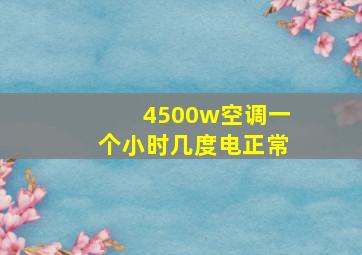 4500w空调一个小时几度电正常